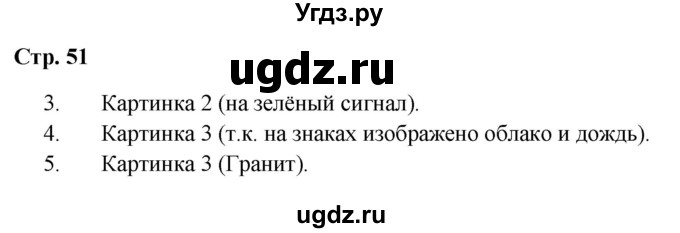 Угдз.ру

Стр. 51

ugdz.ru

3. Картинка 2 (на зелёный сигнал).
4. Картинка 3 (т.к. на знаках изображено облако и дождь).
5. Картинка 3 (Гранит).

ugdz.ru